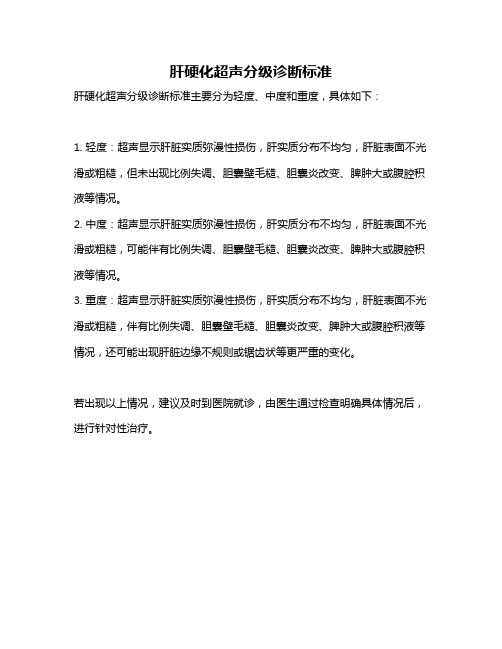 肝硬化超声分级诊断标准

肝硬化超声分级诊断标准主要分为轻度、中度和重度，具体如下：

1. 轻度：超声显示肝脏实质弥漫性损伤，肝实质分布不均匀，肝脏表面不光滑或粗糙，但未出现比例失调、胆囊壁毛糙、胆囊炎改变、脾肿大或腹腔积液等情况。

2. 中度：超声显示肝脏实质弥漫性损伤，肝实质分布不均匀，肝脏表面不光滑或粗糙，可能伴有比例失调、胆囊壁毛糙、胆囊炎改变、脾肿大或腹腔积液等情况。

3. 重度：超声显示肝脏实质弥漫性损伤，肝实质分布不均匀，肝脏表面不光滑或粗糙，伴有比例失调、胆囊壁毛糙、胆囊炎改变、脾肿大或腹腔积液等情况，还可能出现肝脏边缘不规则或锯齿状等更严重的变化。

若出现以上情况，建议及时到医院就诊，由医生通过检查明确具体情况后，进行针对性治疗。